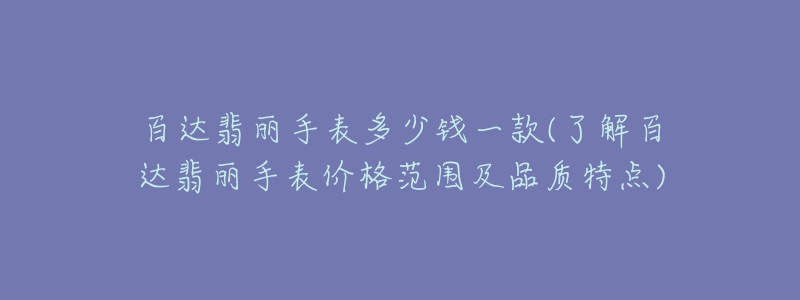 百达翡丽手表多少钱一款(了解百达翡丽手表价格范围及品质特点)